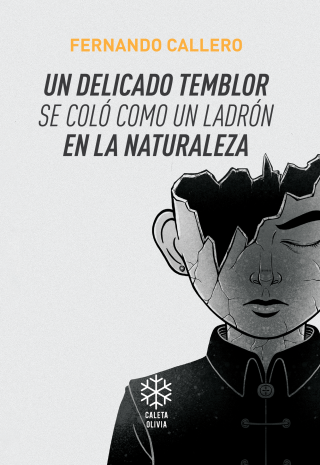 FERNANDO CALLERO

UN DELICADO TEMBLOR
SE COLÓ COMO UN LADRÓN
EN LA NATURALEZA

CALETA
OLIVIA